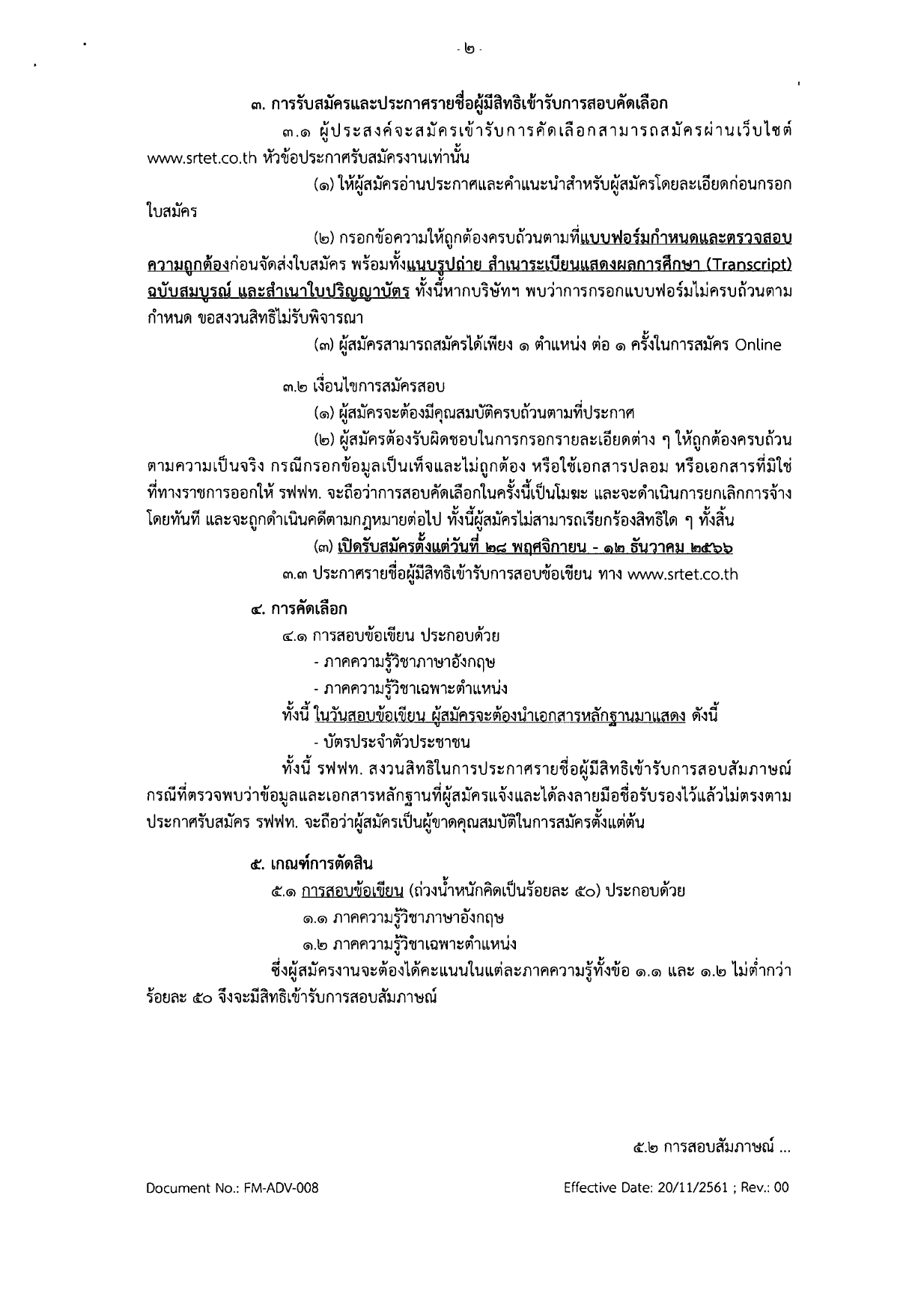 - ๒ -

๓. การรับสมัครและประกาศรายชื่อผู้มีสิทธิเข้ารับการสอบคัดเลือก

๓.๑ ผู้ประสงค์จะสมัครเข้ารับการคัดเลือกสามารถสมัครผ่านเว็บไซต์ www.srtet.co.th หัวข้อประกาศรับสมัครงานเท่านั้น

(๑) ให้ผู้สมัครอ่านประกาศและคำแนะนำสำหรับผู้สมัครโดยละเอียดก่อนกรอกใบสมัคร

(๒) กรอกข้อความให้ถูกต้องครบถ้วนตามที่แบบฟอร์มกำหนดและตรวจสอบความถูกต้องก่อนจัดส่งใบสมัคร พร้อมทั้งแนบรูปถ่าย สำเนาระเบียนแสดงผลการศึกษา (Transcript) ฉบับสมบูรณ์ และสำเนาใบปริญญาบัตร ทั้งนี้หากบริษัทฯ พบว่าการกรอกแบบฟอร์มไม่ครบถ้วนตามกำหนด ขอสงวนสิทธิไม่รับพิจารณา

(๓) ผู้สมัครสามารถสมัครได้เพียง ๑ ตำแหน่ง ต่อ ๑ ครั้งในการสมัคร Online

๓.๒ เงื่อนไขการสมัครสอบ

(๑) ผู้สมัครจะต้องมีคุณสมบัติครบถ้วนตามที่ประกาศ

(๒) ผู้สมัครต้องรับผิดชอบในการกรอกรายละเอียดต่าง ๆ ให้ถูกต้องครบถ้วนตามความเป็นจริง กรณีกรอกข้อมูลเป็นเท็จและไม่ถูกต้อง หรือใช้เอกสารปลอม หรือเอกสารที่มิใช่ที่ทางราชการออกให้ รฟฟท. จะถือว่าการสอบคัดเลือกในครั้งนี้เป็นโมฆะ และจะดำเนินการยกเลิกการจ้างโดยทันที และจะถูกดำเนินคดีตามกฎหมายต่อไป ทั้งนี้ผู้สมัครไม่สามารถเรียกร้องสิทธิใด ๆ ทั้งสิ้น

(๓) เปิดรับสมัครตั้งแต่วันที่ ๒๘ พฤศจิกายน - ๑๒ ธันวาคม ๒๕๖๖

๓.๓ ประกาศรายชื่อผู้มีสิทธิเข้ารับการสอบข้อเขียน ทาง www.srtet.co.th

๔. การคัดเลือก

๔.๑ การสอบข้อเขียน ประกอบด้วย

- ภาคความรู้วิชาภาษาอังกฤษ

- ภาคความรู้วิชาเฉพาะตำแหน่ง

ทั้งนี้ ในวันสอบข้อเขียน ผู้สมัครจะต้องนำเอกสารหลักฐานมาแสดง ดังนี้

- บัตรประจำตัวประชาชน

ทั้งนี้ รฟฟท. สงวนสิทธิในการประกาศรายชื่อผู้มีสิทธิเข้ารับการสอบสัมภาษณ์ กรณีที่ตรวจพบว่าข้อมูลและเอกสารหลักฐานที่ผู้สมัครแจ้งและได้ลงลายมือชื่อรับรองไว้แล้วไม่ตรงตามประกาศรับสมัคร รฟฟท. จะถือว่าผู้สมัครเป็นผู้ขาดคุณสมบัติในการสมัครตั้งแต่ต้น

๕. เกณฑ์การตัดสิน

๕.๑ การสอบข้อเขียน (ถ่วงน้ำหนักคิดเป็นร้อยละ ๕๐) ประกอบด้วย

๑.๑ ภาคความรู้วิชาภาษาอังกฤษ

๑.๒ ภาคความรู้วิชาเฉพาะตำแหน่ง

ซึ่งผู้สมัครงานจะต้องได้คะแนนในแต่ละภาคความรู้ทั้งข้อ ๑.๑ และ ๑.๒ ไม่ต่ำกว่าร้อยละ ๕๐ จึงจะมีสิทธิเข้ารับการสอบสัมภาษณ์

๕.๒ การสอบสัมภาษณ์ ...

Document No.: FM-ADV-008

Effective Date: 20/11/2561 ; Rev.: 00